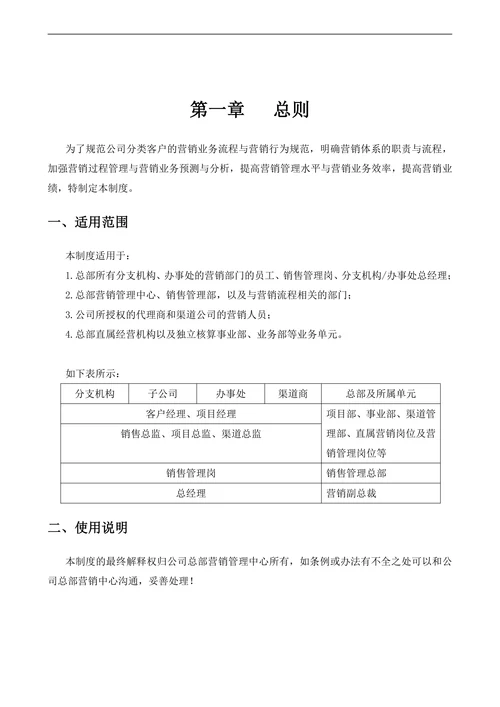 第一章　总则

为了规范公司分类客户的营销业务流程与营销行为规范，明确营销体系的职责与流程，加强营销过程管理与营销业务预测与分析，提高营销管理水平与营销业务效率，提高营销业绩，特制定本制度。

一、适用范围

本制度适用于：

1. 总部所有分支机构、办事处的营销部门的员工、销售管理岗、分支机构/办事处总经理；

2. 总部营销管理中心、销售管理部，以及与营销流程相关的部门；

3. 公司所授权的代理商和渠道公司的营销人员；

4. 总部直属经营机构以及独立核算事业部、业务部等业务单元。

如下表所示：

| 分支机构 | 子公司 | 办事处 | 渠道商 | 总部及所属单元 |
|---|---|---|---|---|
| 客户经理、项目经理 | | | | 项目部、事业部、渠道管理部、直属营销岗位及营销管理岗位等 |
| 销售总监、项目总监、渠道总监 | | | | |
| 销售管理岗 | | | | 销售管理总部 |
| 总经理 | | | | 营销副总裁 |

二、使用说明

本制度的最终解释权归公司总部营销管理中心所有，如条例或办法有不全之处可以和公司总部营销中心沟通，妥善处理！